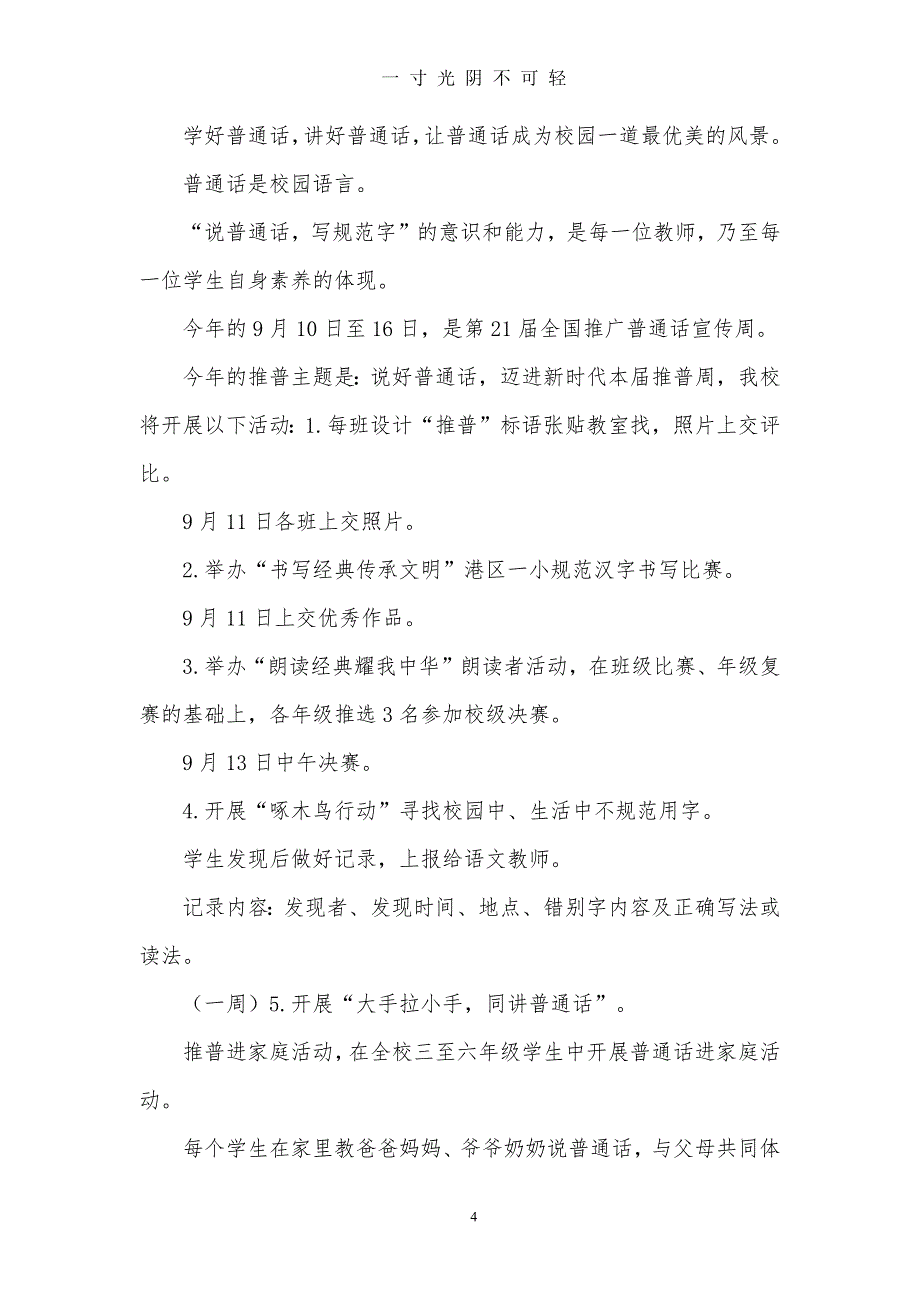 一寸光阴不可轻

学好普通话，讲好普通话，让普通话成为校园一道最优美的风景。

普通话是校园语言。

“说普通话，写规范字”的意识和能力，是每一位教师，乃至每一位学生自身素养的体现。

今年的9月10日至16日，是第21届全国推广普通话宣传周。

今年的推普主题是：说好普通话，迈进新时代本届推普周，我校将开展以下活动：1.每班设计“推普”标语张贴教室找，照片上交评比。

9月11日各班上交照片。

2.举办“书写经典传承文明”港区一小规范汉字书写比赛。

9月11日上交优秀作品。

3.举办“朗读经典耀我中华”朗读者活动，在班级比赛、年级复赛的基础上，各年级推选3名参加校级决赛。

9月13日中午决赛。

4.开展“啄木鸟行动”寻找校园中、生活中不规范用字。

学生发现后做好记录，上报给语文教师。

记录内容：发现者、发现时间、地点、错别字内容及正确写法或读法。

（一周）5.开展“大手拉小手，同讲普通话”。

推普进家庭活动，在全校三至六年级学生中开展普通话进家庭活动。

每个学生在家里教爸爸妈妈、爷爷奶奶说普通话，与父母共同体

4